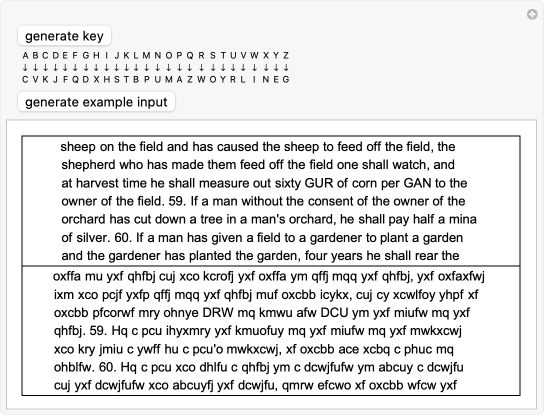 generate key

A B C D E F G H I J K L M N O P Q R S T U V W X Y Z
↓ ↓ ↓ ↓ ↓ ↓ ↓ ↓ ↓ ↓ ↓ ↓ ↓ ↓ ↓ ↓ ↓ ↓ ↓ ↓ ↓ ↓ ↓ ↓ ↓ ↓
C V K J F Q D X H S T B P U M A Z W O Y R L I N E G

generate example input

sheep on the field and has caused the sheep to feed off the field, the shepherd who has made them feed off the field one shall watch, and at harvest time he shall measure out sixty GUR of corn per GAN to the owner of the field. 59. If a man without the consent of the owner of the orchard has cut down a tree in a man's orchard, he shall pay half a mina of silver. 60. If a man has given a field to a gardener to plant a garden and the gardener has planted the garden, four years he shall rear the

oxffa mu yxf qhfbj cuj xco kcrofj yxf oxffa ym qffj mqq yxf qhfbj, yxf oxfaxfwj ixm xco pcjf yxfp qffj mqq yxf qhfbj muf oxcbb icykx, cuj cy xcwlfoy yhpf xf oxcbb pfcorwf mry ohnye DRW mq kmwu afw DCU ym yxf miufw mq yxf qhfbj. 59. Hq c pcu ihyxmry yxf kmuofuy mq yxf miufw mq yxf mwkxcwj xco kry jmiu c ywff hu c pcu'o mwkxcwj, xf oxcbb ace xcbq c phuc mq ohblfw. 60. Hq c pcu xco dhlfu c qhfbj ym c dcwjfufw ym abcuy c dcwjfu cuj yxf dcwjfufw xco abcuyfj yxf dcwjfu, qmrw efcwo xf oxcbb wfcw yxf